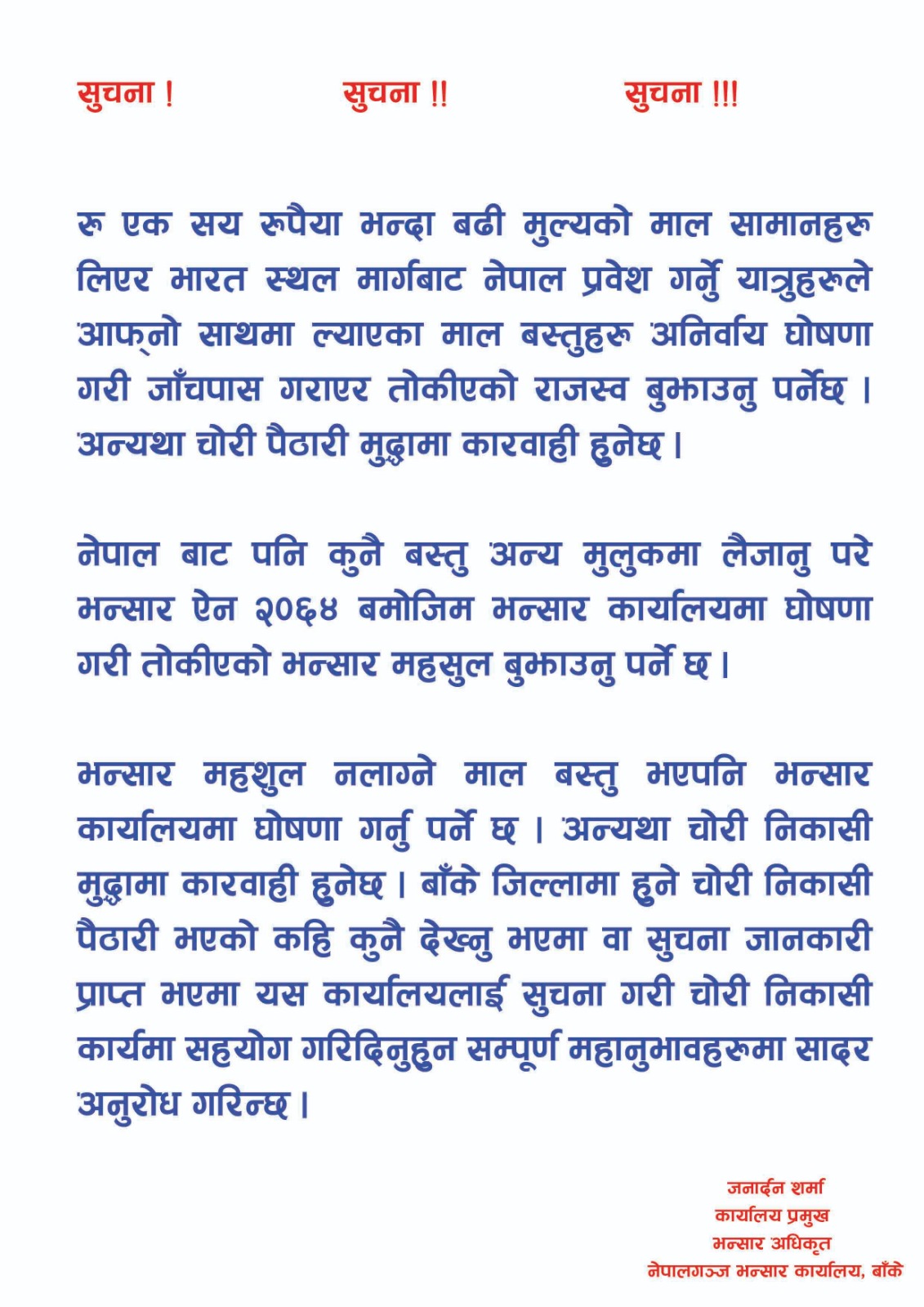 सुचना !          सुचना !!          सुचना !!!

रू एक सय रूपैया भन्दा बढी मुल्यको माल सामानहरू लिएर भारत स्थल मार्गबाट नेपाल प्रवेश गर्नु यात्रुहरूले आफ्नो साथमा ल्याएका माल बस्तुहरू अनिर्वाय घोषणा गरी जाँचपास गराएर तोकीएको राजस्व बुझाउनु पर्नेछ । अन्यथा चोरी पैठारी मुद्धामा कारवाही हुनेछ ।

नेपाल बाट पनि कुनै बस्तु अन्य मुलुकमा लैजानु परे भन्सार ऐन २०६४ बमोजिम भन्सार कार्यालयमा घोषणा गरी तोकीएको भन्सार महसुल बुझाउनु पर्ने छ ।

भन्सार महशुल नलाग्ने माल बस्तु भएपनि भन्सार कार्यालयमा घोषणा गर्नु पर्ने छ । अन्यथा चोरी निकासी मुद्धामा कारवाही हुनेछ । बाँके जिल्लामा हुने चोरी निकासी पैठारी भएको कहि कुनै देख्नु भएमा वा सुचना जानकारी प्राप्त भएमा यस कार्यालयलाई सुचना गरी चोरी निकासी कार्यमा सहयोग गरिदिनुहुन सम्पूर्ण महानुभावहरूमा सादर अनुरोध गरिन्छ ।

जनार्दन शर्मा
कार्यालय प्रमुख
भन्सार अधिकृत
नेपालगञ्ज भन्सार कार्यालय, बाँके